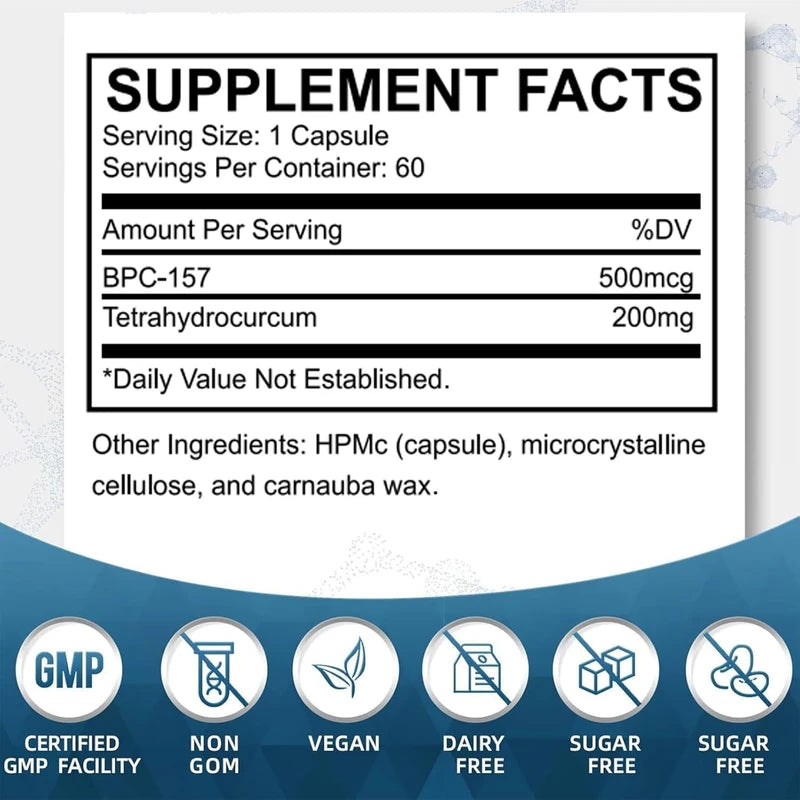 SUPPLEMENT FACTS
Serving Size: 1 Capsule
Servings Per Container: 60

| Amount Per Serving | %DV |
|---|---|
| BPC-157 | 500mcg |
| Tetrahydrocurcum | 200mg |

*Daily Value Not Established.

Other Ingredients: HPMc (capsule), microcrystalline cellulose, and carnauba wax.

GMP
CERTIFIED GMP FACILITY

NON GOM

VEGAN

DAIRY FREE

SUGAR FREE

SUGAR FREE